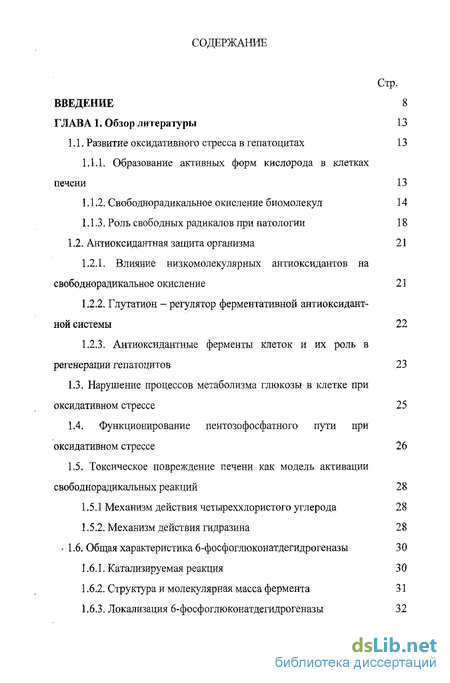 СОДЕРЖАНИЕ

Стр.

ВВЕДЕНИЕ 8

ГЛАВА 1. Обзор литературы 13

1.1. Развитие оксидативного стресса в гепатоцитах 13

1.1.1. Образование активных форм кислорода в клетках печени 13

1.1.2. Свободнорадикальное окисление биомолекул 14

1.1.3. Роль свободных радикалов при патологии 18

1.2. Антиоксидантная защита организма 21

1.2.1. Влияние низкомолекулярных антиоксидантов на свободнорадикальное окисление 21

1.2.2. Глутатион – регулятор ферментативной антиоксидантной системы 22

1.2.3. Антиоксидантные ферменты клеток и их роль в регенерации гепатоцитов 23

1.3. Нарушение процессов метаболизма глюкозы в клетке при оксидативном стрессе 25

1.4. Функционирование пентозофосфатного пути при оксидативном стрессе 26

1.5. Токсическое повреждение печени как модель активации свободнорадикальных реакций 28

1.5.1 Механизм действия четыреххлористого углерода 28

1.5.2. Механизм действия гидразина 28

1.6. Общая характеристика 6-фосфоглюконатдегидрогеназы 30

1.6.1. Катализируемая реакция 30

1.6.2. Структура и молекулярная масса фермента 31

1.6.3. Локализация 6-фосфоглюконатдегидрогеназы 32

dsLib.net
библиотека диссертаций